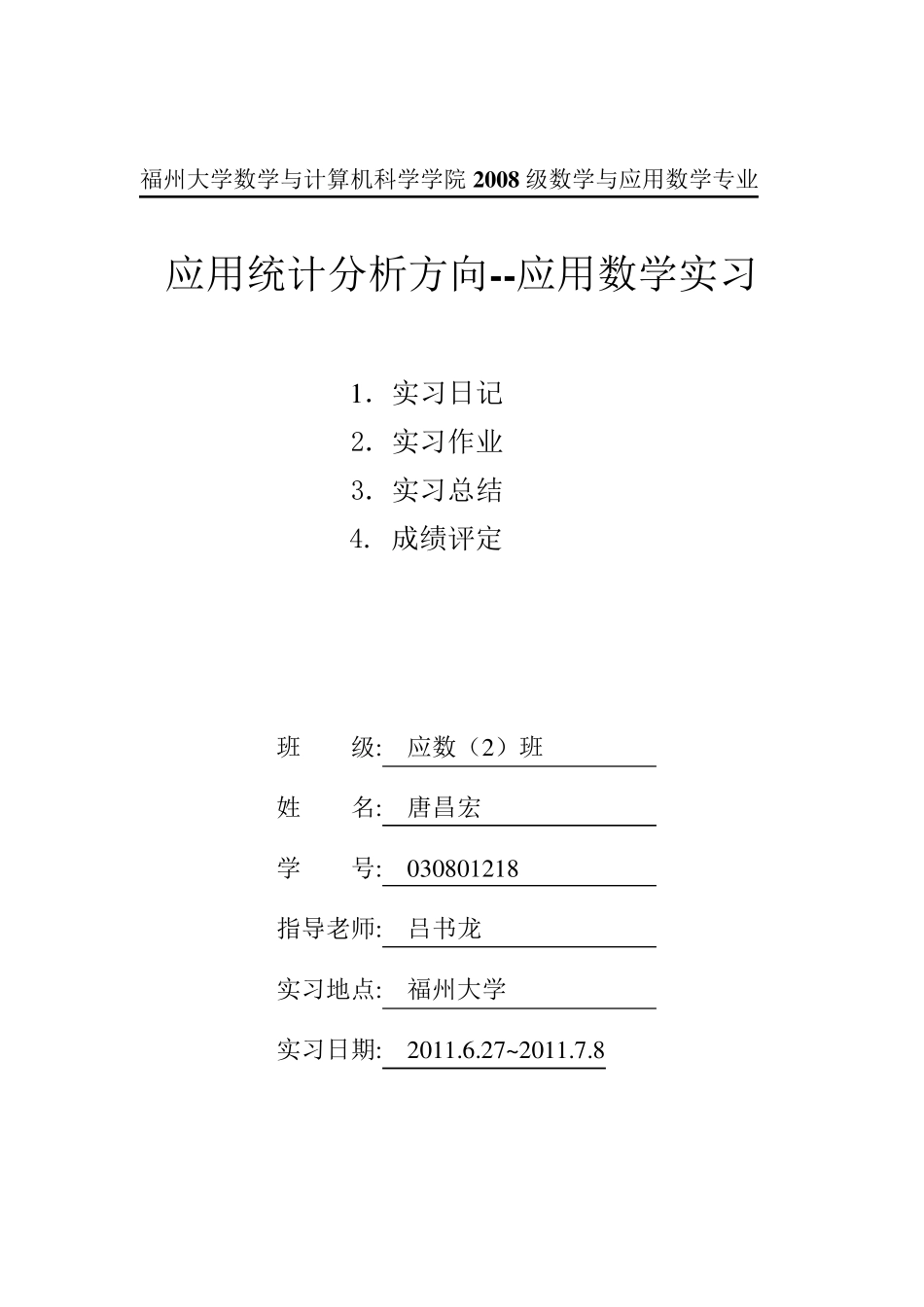 福州大学数学与计算机科学学院2008级数学与应用数学专业

应用统计分析方向--应用数学实习

1．实习日记
2．实习作业
3．实习总结
4．成绩评定

班 级: 应数（2）班

姓 名: 唐昌宏

学 号: 030801218

指导老师: 吕书龙

实习地点: 福州大学

实习日期: 2011.6.27~2011.7.8